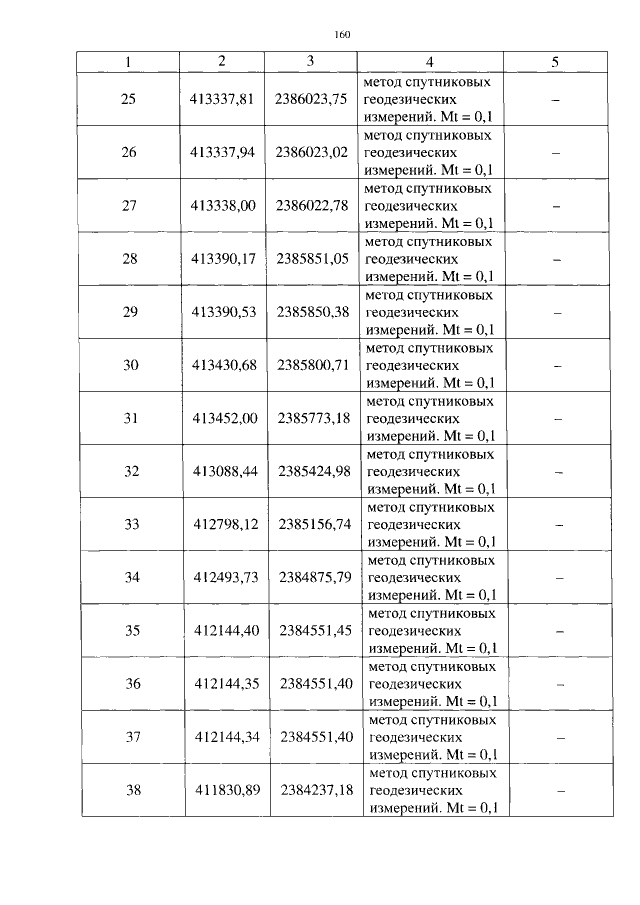 160

| 1 | 2 | 3 | 4 | 5 |
|---|---|---|---|---|
| 25 | 413337,81 | 2386023,75 | метод спутниковых геодезических измерений. Mt = 0,1 | – |
| 26 | 413337,94 | 2386023,02 | метод спутниковых геодезических измерений. Mt = 0,1 | – |
| 27 | 413338,00 | 2386022,78 | метод спутниковых геодезических измерений. Mt = 0,1 | – |
| 28 | 413390,17 | 2385851,05 | метод спутниковых геодезических измерений. Mt = 0,1 | – |
| 29 | 413390,53 | 2385850,38 | метод спутниковых геодезических измерений. Mt = 0,1 | – |
| 30 | 413430,68 | 2385800,71 | метод спутниковых геодезических измерений. Mt = 0,1 | – |
| 31 | 413452,00 | 2385773,18 | метод спутниковых геодезических измерений. Mt = 0,1 | – |
| 32 | 413088,44 | 2385424,98 | метод спутниковых геодезических измерений. Mt = 0,1 | – |
| 33 | 412798,12 | 2385156,74 | метод спутниковых геодезических измерений. Mt = 0,1 | – |
| 34 | 412493,73 | 2384875,79 | метод спутниковых геодезических измерений. Mt = 0,1 | – |
| 35 | 412144,40 | 2384551,45 | метод спутниковых геодезических измерений. Mt = 0,1 | – |
| 36 | 412144,35 | 2384551,40 | метод спутниковых геодезических измерений. Mt = 0,1 | – |
| 37 | 412144,34 | 2384551,40 | метод спутниковых геодезических измерений. Mt = 0,1 | – |
| 38 | 411830,89 | 2384237,18 | метод спутниковых геодезических измерений. Mt = 0,1 | – |